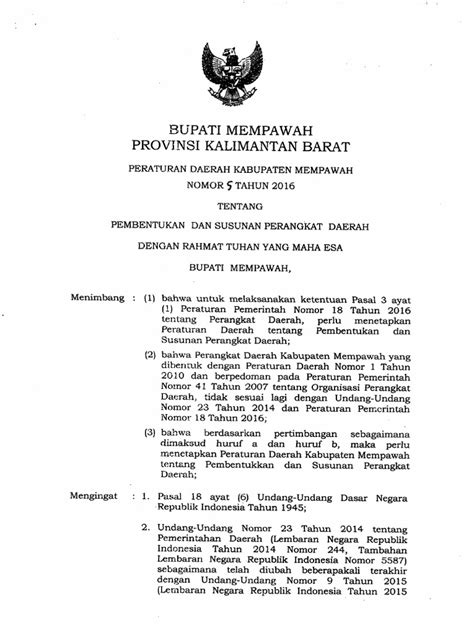 BUPATI MEMPAWAH
PROVINSI KALIMANTAN BARAT

PERATURAN DAERAH KABUPATEN MEMPAWAH
NOMOR 5 TAHUN 2016

TENTANG

PEMBENTUKAN DAN SUSUNAN PERANGKAT DAERAH

DENGAN RAHMAT TUHAN YANG MAHA ESA

BUPATI MEMPAWAH,

Menimbang : (1) bahwa untuk melaksanakan ketentuan Pasal 3 ayat (1) Peraturan Pemerintah Nomor 18 Tahun 2016 tentang Perangkat Daerah, perlu menetapkan Peraturan Daerah tentang Pembentukan dan Susunan Perangkat Daerah;

(2) bahwa Perangkat Daerah Kabupaten Mempawah yang dibentuk dengan Peraturan Daerah Nomor 1 Tahun 2010 dan berpedoman pada Peraturan Pemerintah Nomor 41 Tahun 2007 tentang Organisasi Perangkat Daerah, tidak sesuai lagi dengan Undang-Undang Nomor 23 Tahun 2014 dan Peraturan Pemerintah Nomor 18 Tahun 2016;

(3) bahwa berdasarkan pertimbangan sebagaimana dimaksud huruf a dan huruf b, maka perlu menetapkan Peraturan Daerah Kabupaten Mempawah tentang Pembentukkan dan Susunan Perangkat Daerah;

Mengingat : 1. Pasal 18 ayat (6) Undang-Undang Dasar Negara Republik Indonesia Tahun 1945;

2. Undang-Undang Nomor 23 Tahun 2014 tentang Pemerintahan Daerah (Lembaran Negara Republik Indonesia Tahun 2014 Nomor 244, Tambahan Lembaran Negara Republik Indonesia Nomor 5587) sebagaimana telah diubah beberapakali terakhir dengan Undang-Undang Nomor 9 Tahun 2015 (Lembaran Negara Republik Indonesia Tahun 2015